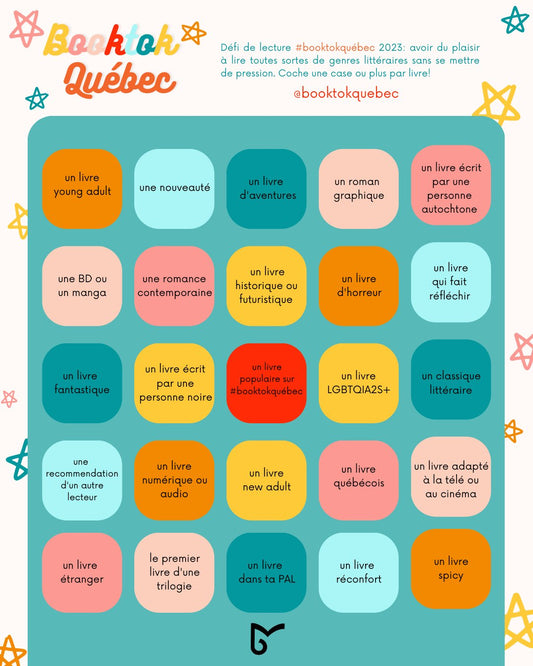 Booktok Québec

Défi de lecture #booktokquébec 2023: avoir du plaisir à lire toutes sortes de genres littéraires sans se mettre de pression. Coche une case ou plus par livre!

@booktokquebec

un livre young adult

une nouveauté

un livre d'aventures

un roman graphique

un livre écrit par une personne autochtone

une BD ou un manga

une romance contemporaine

un livre historique ou futuristique

un livre d'horreur

un livre qui fait réfléchir

un livre fantastique

un livre écrit par une personne noire

un livre populaire sur #booktokquébec

un livre LGBTQIA2S+

un classique littéraire

une recommendation d'un autre lecteur

un livre numérique ou audio

un livre new adult

un livre québécois

un livre adapté à la télé ou au cinéma

un livre étranger

le premier livre d'une trilogie

un livre dans ta PAL

un livre réconfort

un livre spicy